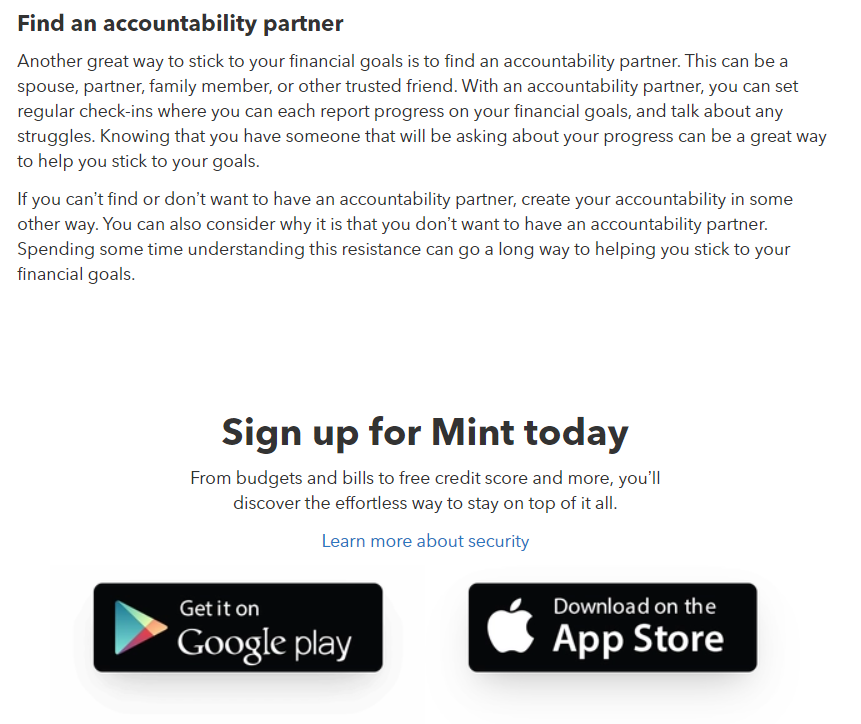 Find an accountability partner

Another great way to stick to your financial goals is to find an accountability partner. This can be a spouse, partner, family member, or other trusted friend. With an accountability partner, you can set regular check-ins where you can each report progress on your financial goals, and talk about any struggles. Knowing that you have someone that will be asking about your progress can be a great way to help you stick to your goals.

If you can't find or don't want to have an accountability partner, create your accountability in some other way. You can also consider why it is that you don't want to have an accountability partner. Spending some time understanding this resistance can go a long way to helping you stick to your financial goals.

Sign up for Mint today

From budgets and bills to free credit score and more, you'll discover the effortless way to stay on top of it all.

Learn more about security

Get it on Google play

Download on the App Store